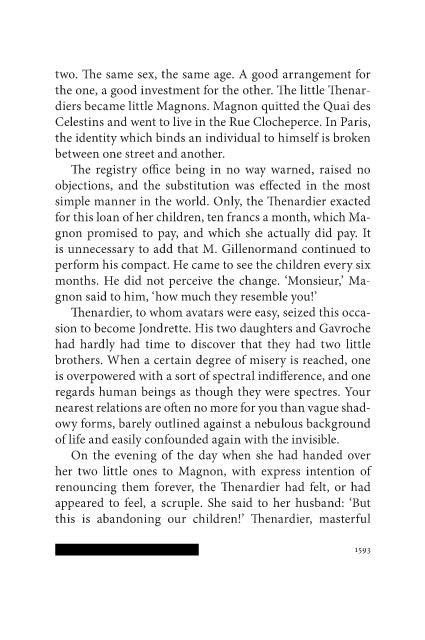 two. The same sex, the same age. A good arrangement for the one, a good investment for the other. The little Thenardiers became little Magnons. Magnon quitted the Quai des Celestins and went to live in the Rue Clocheperce. In Paris, the identity which binds an individual to himself is broken between one street and another.

The registry office being in no way warned, raised no objections, and the substitution was effected in the most simple manner in the world. Only, the Thenardier exacted for this loan of her children, ten francs a month, which Magnon promised to pay, and which she actually did pay. It is unnecessary to add that M. Gillenormand continued to perform his compact. He came to see the children every six months. He did not perceive the change. 'Monsieur,' Magnon said to him, 'how much they resemble you!'

Thenardier, to whom avatars were easy, seized this occasion to become Jondrette. His two daughters and Gavroche had hardly had time to discover that they had two little brothers. When a certain degree of misery is reached, one is overpowered with a sort of spectral indifference, and one regards human beings as though they were spectres. Your nearest relations are often no more for you than vague shadowy forms, barely outlined against a nebulous background of life and easily confounded again with the invisible.

On the evening of the day when she had handed over her two little ones to Magnon, with express intention of renouncing them forever, the Thenardier had felt, or had appeared to feel, a scruple. She said to her husband: 'But this is abandoning our children!' Thenardier, masterful

1593